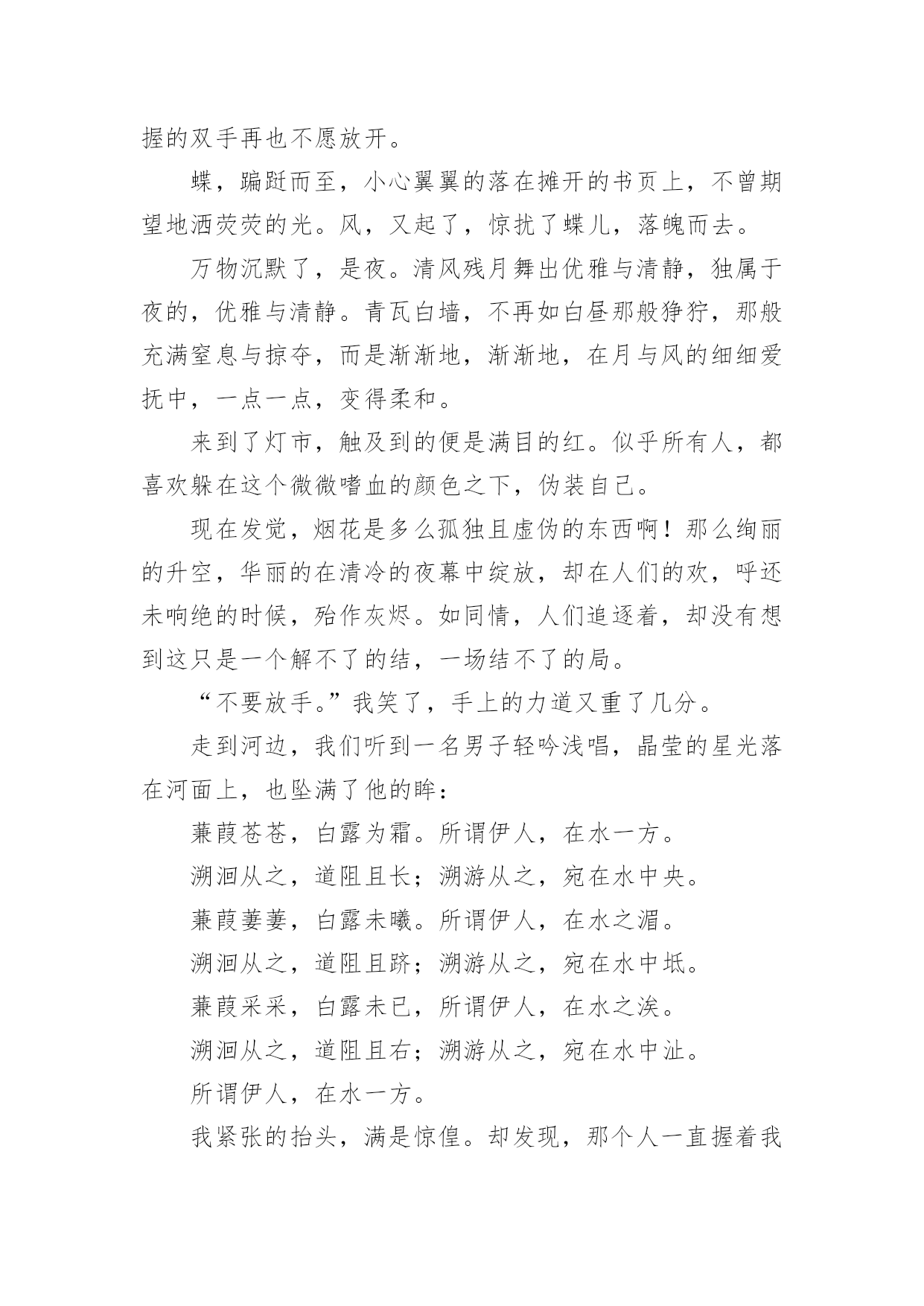 握的双手再也不愿放开。

蝶，蹁跹而至，小心翼翼的落在摊开的书页上，不曾期望地洒荧荧的光。风，又起了，惊扰了蝶儿，落魄而去。

万物沉默了，是夜。清风残月舞出优雅与清静，独属于夜的，优雅与清静。青瓦白墙，不再如白昼那般狰狞，那般充满窒息与掠夺，而是渐渐地，渐渐地，在月与风的细细爱抚中，一点一点，变得柔和。

来到了灯市，触及到的便是满目的红。似乎所有人，都喜欢躲在这个微微嗜血的颜色之下，伪装自己。

现在发觉，烟花是多么孤独且虚伪的东西啊！那么绚丽的升空，华丽的在清冷的夜幕中绽放，却在人们的欢，呼还未响绝的时候，殆作灰烬。如同情，人们追逐着，却没有想到这只是一个解不了的结，一场结不了的局。

“不要放手。”我笑了，手上的力道又重了几分。

走到河边，我们听到一名男子轻吟浅唱，晶莹的星光落在河面上，也坠满了他的眸：

蒹葭苍苍，白露为霜。所谓伊人，在水一方。

溯洄从之，道阻且长；溯游从之，宛在水中央。

蒹葭萋萋，白露未曦。所谓伊人，在水之湄。

溯洄从之，道阻且跻；溯游从之，宛在水中坻。

蒹葭采采，白露未已，所谓伊人，在水之涘。

溯洄从之，道阻且右；溯游从之，宛在水中沚。

所谓伊人，在水一方。

我紧张的抬头，满是惊惶。却发现，那个人一直握着我